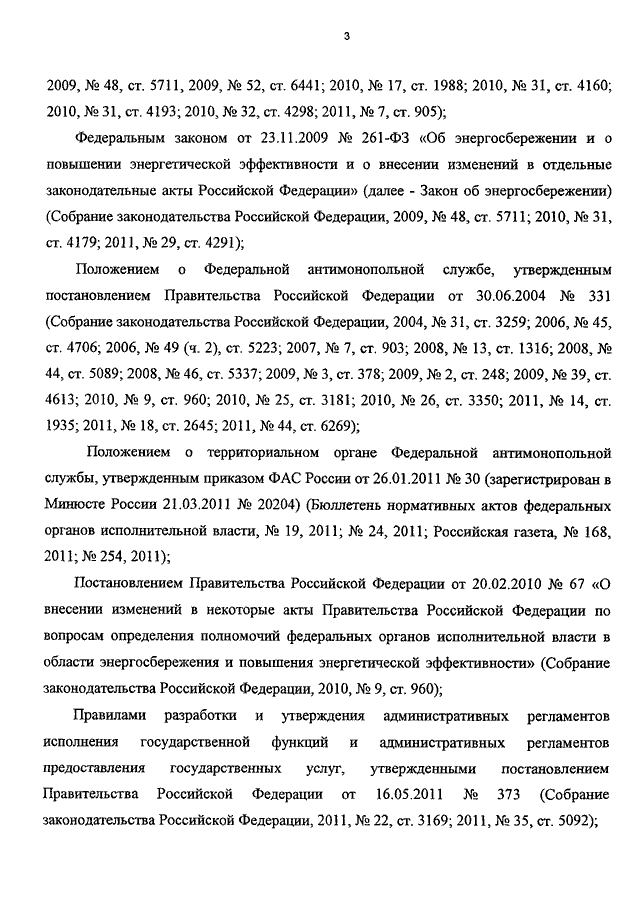 3

2009, № 48, ст. 5711, 2009, № 52, ст. 6441; 2010, № 17, ст. 1988; 2010, № 31, ст. 4160; 2010, № 31, ст. 4193; 2010, № 32, ст. 4298; 2011, № 7, ст. 905);

Федеральным законом от 23.11.2009 № 261-ФЗ «Об энергосбережении и о повышении энергетической эффективности и о внесении изменений в отдельные законодательные акты Российской Федерации» (далее - Закон об энергосбережении) (Собрание законодательства Российской Федерации, 2009, № 48, ст. 5711; 2010, № 31, ст. 4179; 2011, № 29, ст. 4291);

Положением о Федеральной антимонопольной службе, утвержденным постановлением Правительства Российской Федерации от 30.06.2004 № 331 (Собрание законодательства Российской Федерации, 2004, № 31, ст. 3259; 2006, № 45, ст. 4706; 2006, № 49 (ч. 2), ст. 5223; 2007, № 7, ст. 903; 2008, № 13, ст. 1316; 2008, № 44, ст. 5089; 2008, № 46, ст. 5337; 2009, № 3, ст. 378; 2009, № 2, ст. 248; 2009, № 39, ст. 4613; 2010, № 9, ст. 960; 2010, № 25, ст. 3181; 2010, № 26, ст. 3350; 2011, № 14, ст. 1935; 2011, № 18, ст. 2645; 2011, № 44, ст. 6269);

Положением о территориальном органе Федеральной антимонопольной службы, утвержденным приказом ФАС России от 26.01.2011 № 30 (зарегистрирован в Минюсте России 21.03.2011 № 20204) (Бюллетень нормативных актов федеральных органов исполнительной власти, № 19, 2011; № 24, 2011; Российская газета, № 168, 2011; № 254, 2011);

Постановлением Правительства Российской Федерации от 20.02.2010 № 67 «О внесении изменений в некоторые акты Правительства Российской Федерации по вопросам определения полномочий федеральных органов исполнительной власти в области энергосбережения и повышения энергетической эффективности» (Собрание законодательства Российской Федерации, 2010, № 9, ст. 960);

Правилами разработки и утверждения административных регламентов исполнения государственной функций и административных регламентов предоставления государственных услуг, утвержденными постановлением Правительства Российской Федерации от 16.05.2011 № 373 (Собрание законодательства Российской Федерации, 2011, № 22, ст. 3169; 2011, № 35, ст. 5092);